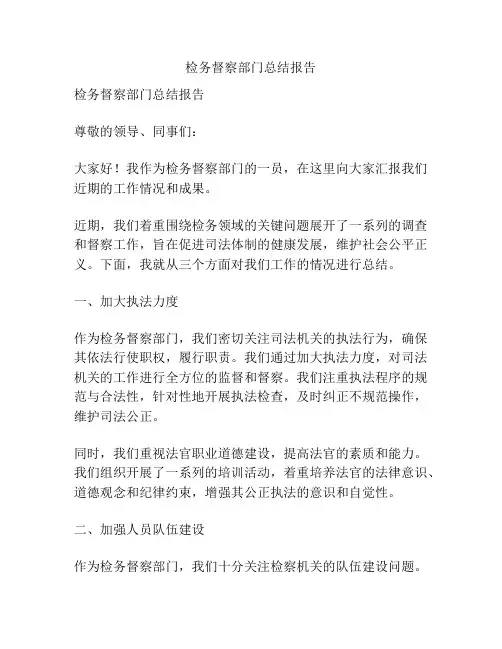 检务督察部门总结报告

检务督察部门总结报告

尊敬的领导、同事们：

大家好！我作为检务督察部门的一员，在这里向大家汇报我们近期的工作情况和成果。

近期，我们着重围绕检务领域的关键问题展开了一系列的调查和督察工作，旨在促进司法体制的健康发展，维护社会公平正义。下面，我就从三个方面对我们工作的情况进行总结。

一、加大执法力度

作为检务督察部门，我们密切关注司法机关的执法行为，确保其依法行使职权，履行职责。我们通过加大执法力度，对司法机关的工作进行全方位的监督和督察。我们注重执法程序的规范与合法性，针对性地开展执法检查，及时纠正不规范操作，维护司法公正。

同时，我们重视法官职业道德建设，提高法官的素质和能力。我们组织开展了一系列的培训活动，着重培养法官的法律意识、道德观念和纪律约束，增强其公正执法的意识和自觉性。

二、加强人员队伍建设

作为检务督察部门，我们十分关注检察机关的队伍建设问题。